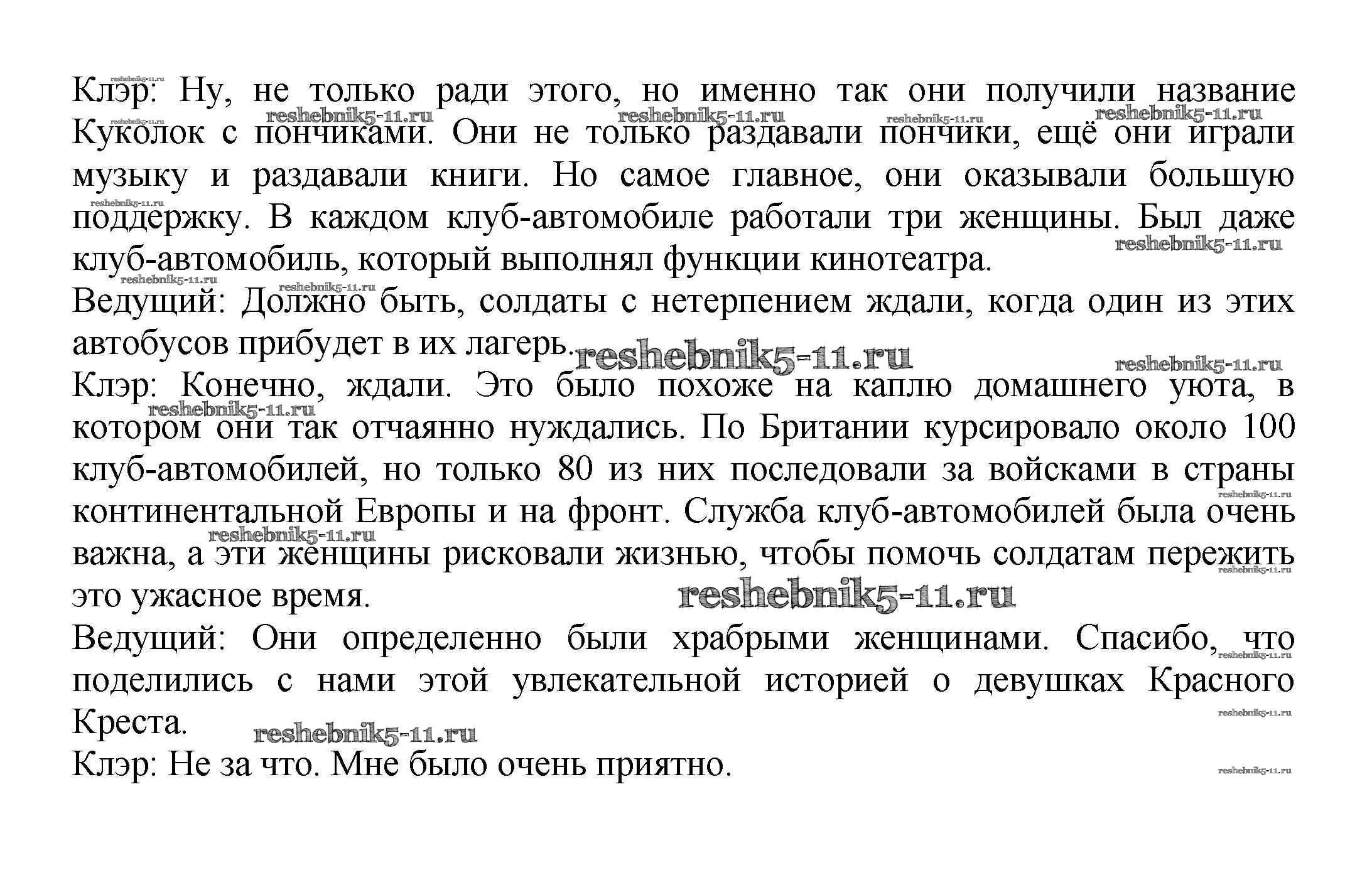 Клэр: Ну, не только ради этого, но именно так они получили название Куколок с пончиками. Они не только раздавали пончики, ещё они играли музыку и раздавали книги. Но самое главное, они оказывали большую поддержку. В каждом клуб-автомобиле работали три женщины. Был даже клуб-автомобиль, который выполнял функции кинотеатра.
Ведущий: Должно быть, солдаты с нетерпением ждали, когда один из этих автобусов прибудет в их лагерь.
Клэр: Конечно, ждали. Это было похоже на каплю домашнего уюта, в котором они так отчаянно нуждались. По Британии курсировало около 100 клуб-автомобилей, но только 80 из них последовали за войсками в страны континентальной Европы и на фронт. Служба клуб-автомобилей была очень важна, а эти женщины рисковали жизнью, чтобы помочь солдатам пережить это ужасное время.
Ведущий: Они определенно были храбрыми женщинами. Спасибо, что поделились с нами этой увлекательной историей о девушках Красного Креста.
Клэр: Не за что. Мне было очень приятно.

reshebnik5-11.ru